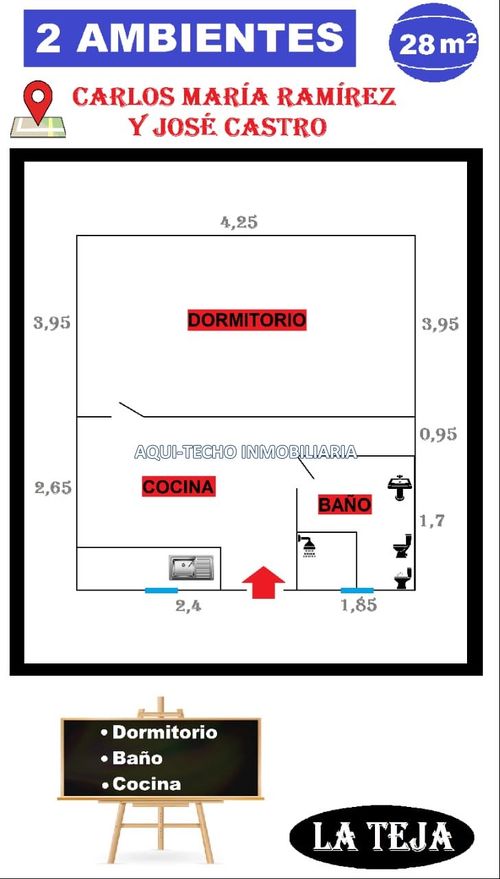 2 AMBIENTES

28 m²

CARLOS MARÍA RAMÍREZ Y JOSÉ CASTRO

4,25

3,95

DORMITORIO

3,95

0,95

AQUI-TECHO INMOBILIARIA

2,65

COCINA

BAÑO

1,7

2,4

1,85

• Dormitorio
• Baño
• Cocina

LA TEJA